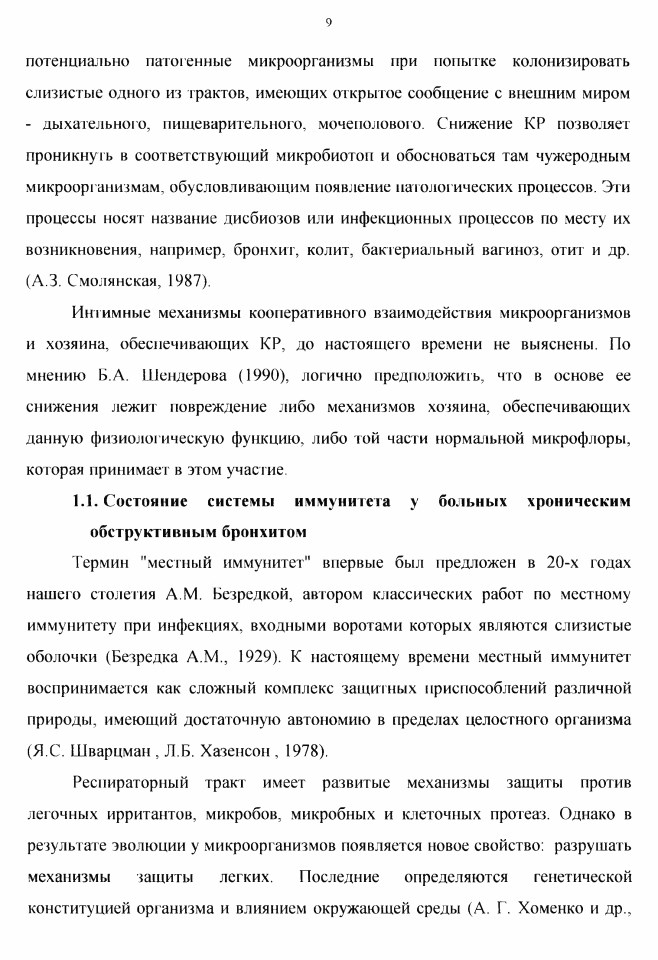 9

потенциально патогенные микроорганизмы при попытке колонизировать слизистые одного из трактов, имеющих открытое сообщение с внешним миром - дыхательного, пищеварительного, мочеполового. Снижение КР позволяет проникнуть в соответствующий микробиотоп и обосноваться там чужеродным микроорганизмам, обусловливающим появление патологических процессов. Эти процессы носят название дисбиозов или инфекционных процессов по месту их возникновения, например, бронхит, колит, бактериальный вагиноз, отит и др. (А.З. Смолянская, 1987).

Интимные механизмы кооперативного взаимодействия микроорганизмов и хозяина, обеспечивающих КР, до настоящего времени не выяснены. По мнению Б.А. Шендерова (1990), логично предположить, что в основе ее снижения лежит повреждение либо механизмов хозяина, обеспечивающих данную физиологическую функцию, либо той части нормальной микрофлоры, которая принимает в этом участие.

1.1. Состояние системы иммунитета у больных хроническим обструктивным бронхитом

Термин "местный иммунитет" впервые был предложен в 20-х годах нашего столетия А.М. Безредкой, автором классических работ по местному иммунитету при инфекциях, входными воротами которых являются слизистые оболочки (Безредка А.М., 1929). К настоящему времени местный иммунитет воспринимается как сложный комплекс защитных приспособлений различной природы, имеющий достаточную автономию в пределах целостного организма (Я.С. Шварцман , Л.Б. Хазенсон , 1978).

Респираторный тракт имеет развитые механизмы защиты против легочных ирритантов, микробов, микробных и клеточных протеаз. Однако в результате эволюции у микроорганизмов появляется новое свойство: разрушать механизмы защиты легких. Последние определяются генетической конституцией организма и влиянием окружающей среды (А. Г. Хоменко и др.,